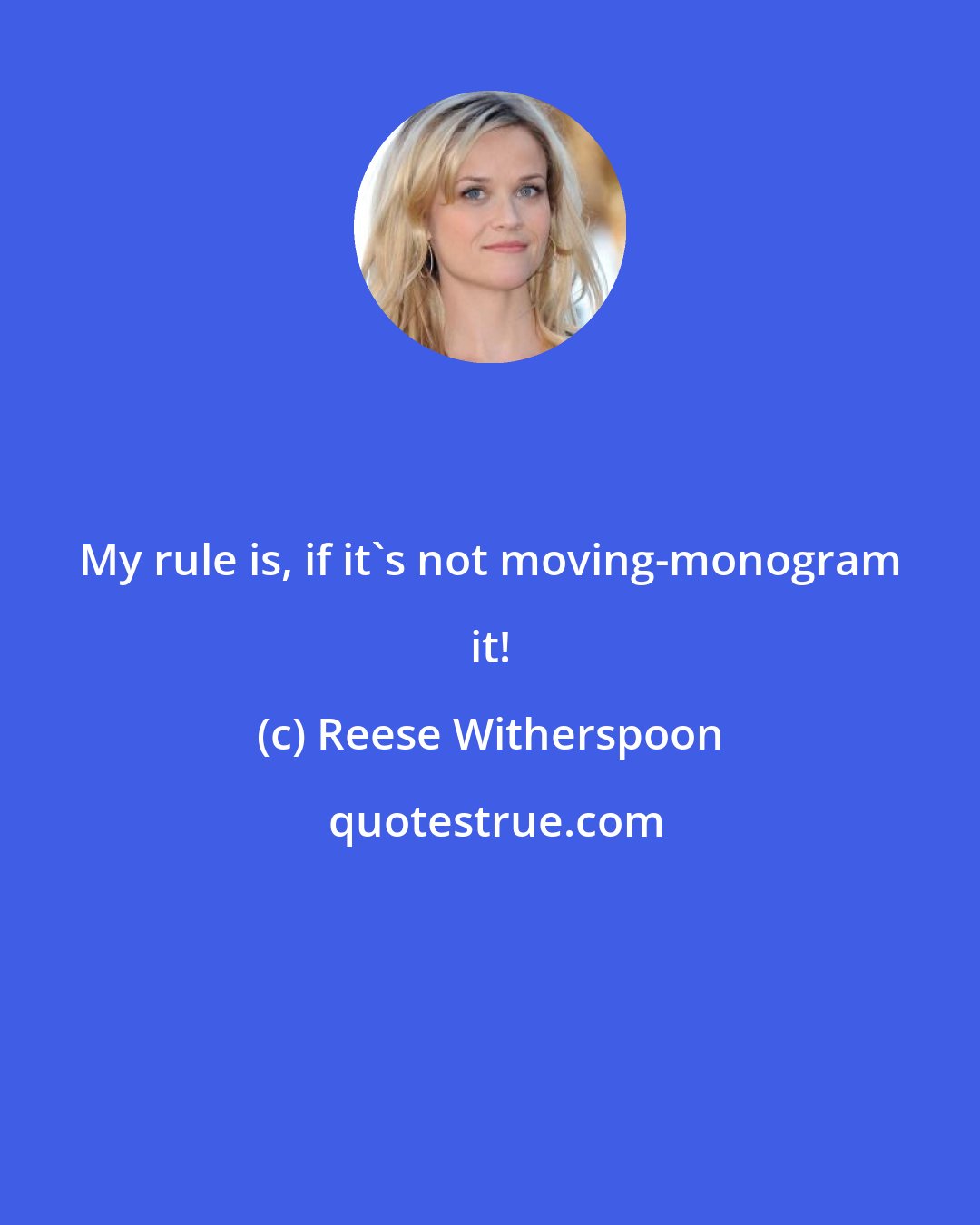 My rule is, if it`s not moving-monogram it!

(c) Reese Witherspoon

quotestrue.com